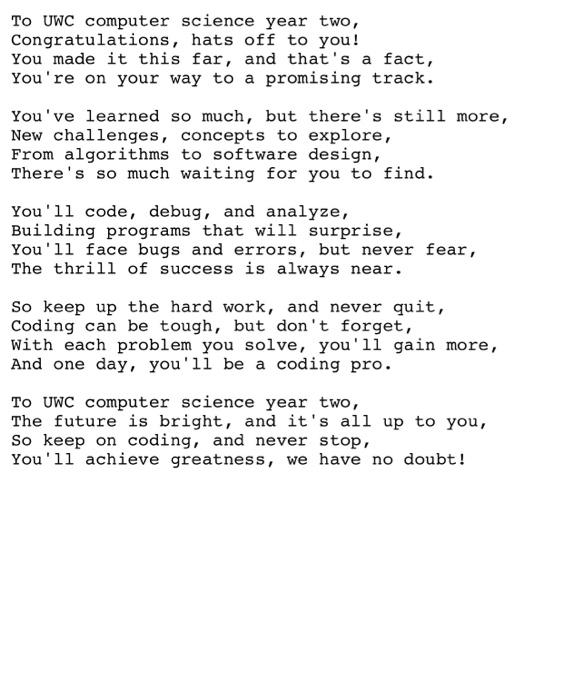 To UWC computer science year two,
Congratulations, hats off to you!
You made it this far, and that's a fact,
You're on your way to a promising track.

You've learned so much, but there's still more,
New challenges, concepts to explore,
From algorithms to software design,
There's so much waiting for you to find.

You'll code, debug, and analyze,
Building programs that will surprise,
You'll face bugs and errors, but never fear,
The thrill of success is always near.

So keep up the hard work, and never quit,
Coding can be tough, but don't forget,
With each problem you solve, you'll gain more,
And one day, you'll be a coding pro.

To UWC computer science year two,
The future is bright, and it's all up to you,
So keep on coding, and never stop,
You'll achieve greatness, we have no doubt!